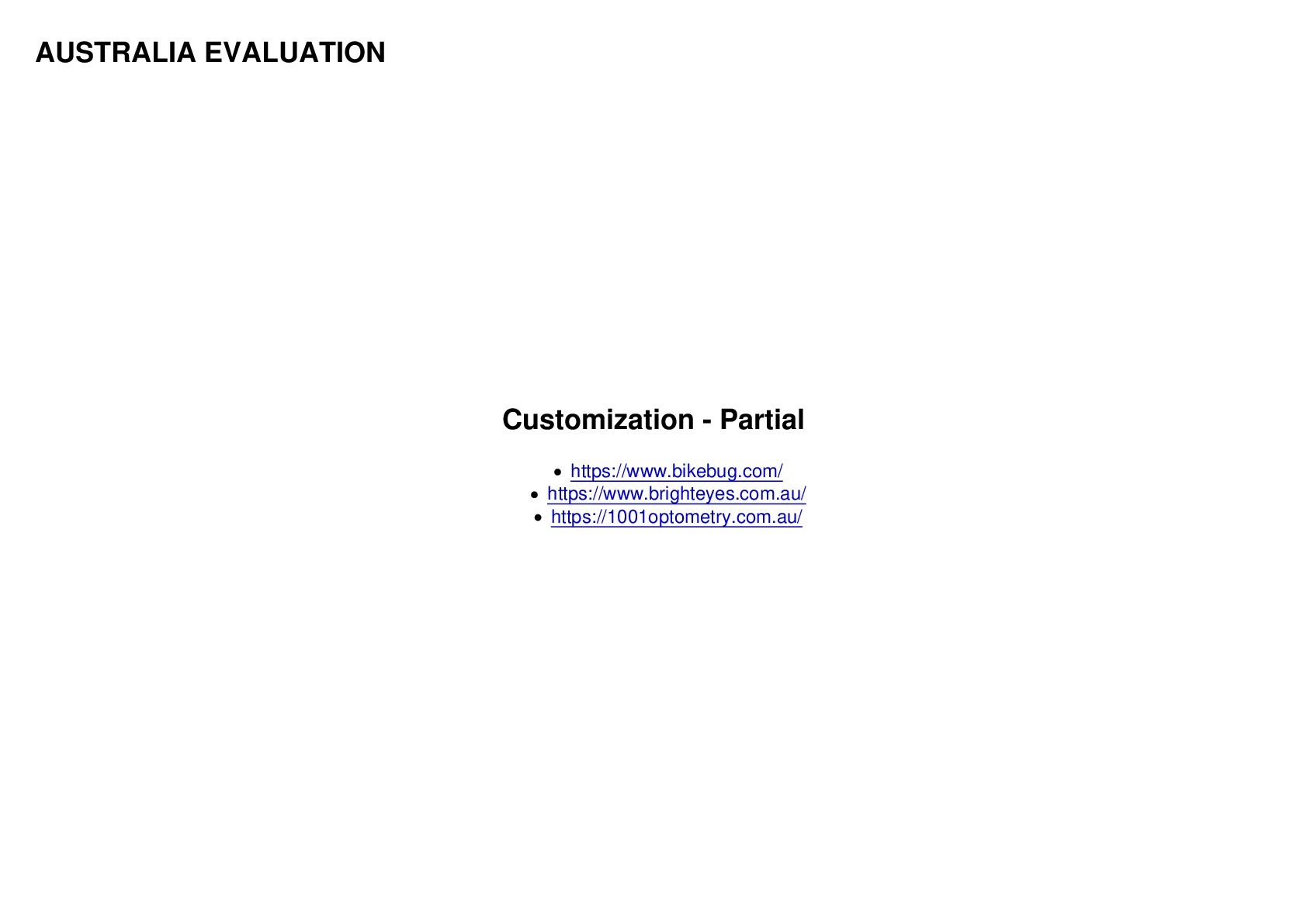 AUSTRALIA EVALUATION

Customization - Partial

• https://www.bikebug.com/
• https://www.brighteyes.com.au/
• https://1001optometry.com.au/